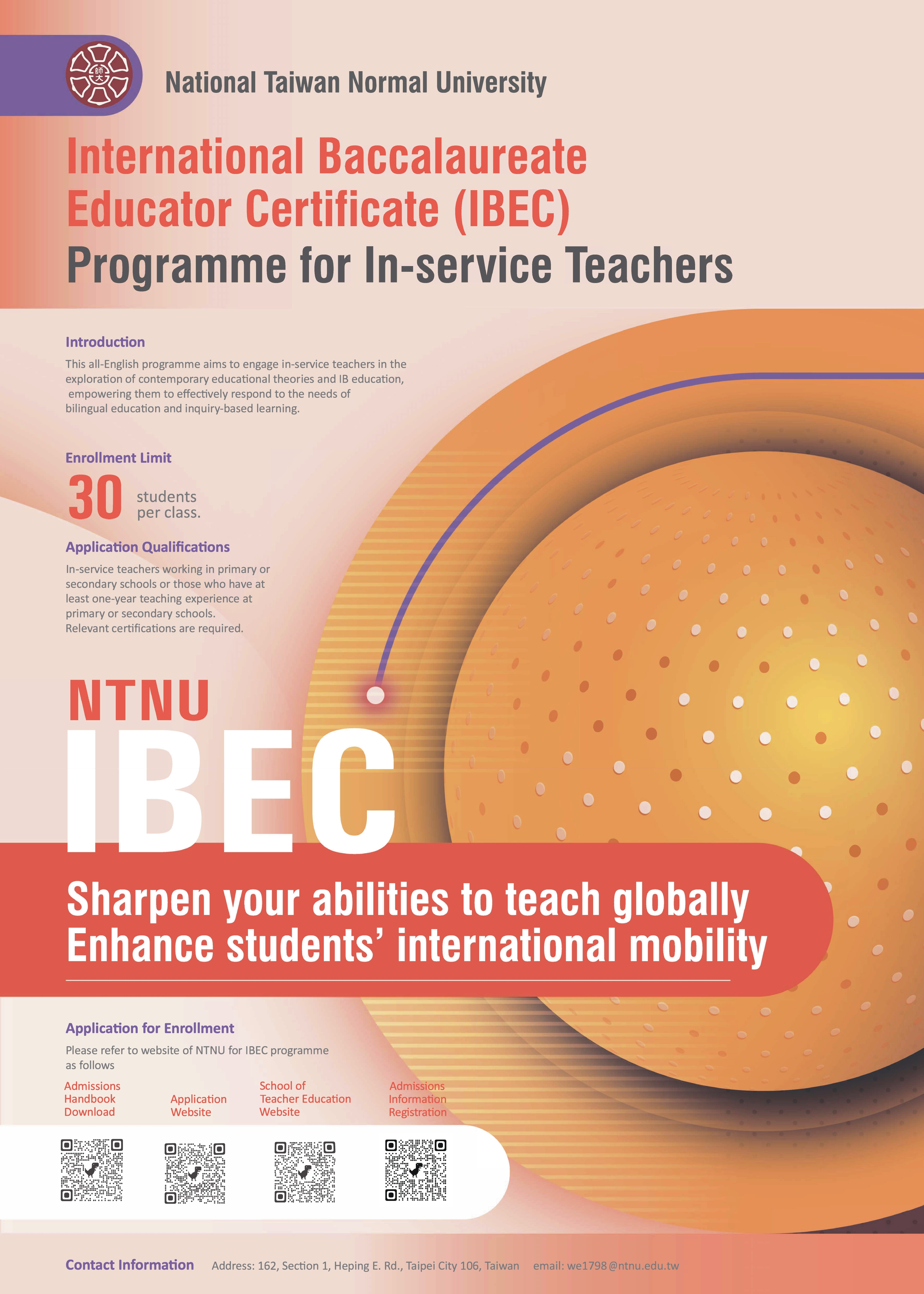 National Taiwan Normal University

International Baccalaureate Educator Certificate (IBEC)
Programme for In-service Teachers

Introduction

This all-English programme aims to engage in-service teachers in the exploration of contemporary educational theories and IB education, empowering them to effectively respond to the needs of bilingual education and inquiry-based learning.

Enrollment Limit

30 students per class.

Application Qualifications

In-service teachers working in primary or secondary schools or those who have at least one-year teaching experience at primary or secondary schools. Relevant certifications are required.

NTNU
IBEC

Sharpen your abilities to teach globally
Enhance students' international mobility

Application for Enrollment

Please refer to website of NTNU for IBEC programme as follows

Admissions Handbook Download

Application Website

School of Teacher Education Website

Admissions Information Registration

Contact Information Address: 162, Section 1, Heping E. Rd., Taipei City 106, Taiwan email: we1798@ntnu.edu.tw